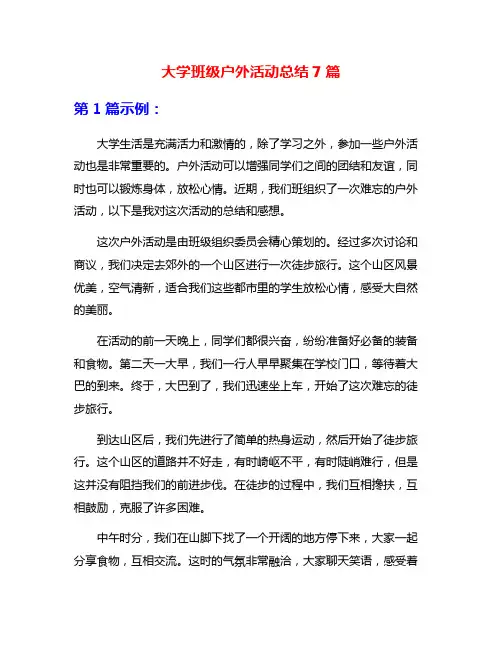 大学班级户外活动总结 7 篇

第 1 篇示例：

大学生活是充满活力和激情的，除了学习之外，参加一些户外活动也是非常重要的。户外活动可以增强同学们之间的团结和友谊，同时也可以锻炼身体，放松心情。近期，我们班组织了一次难忘的户外活动，以下是我对这次活动的总结和感想。

这次户外活动是由班级组织委员会精心策划的。经过多次讨论和商议，我们决定去郊外的一个山区进行一次徒步旅行。这个山区风景优美，空气清新，适合我们这些都市里的学生放松心情，感受大自然的美丽。

在活动的前一天晚上，同学们都很兴奋，纷纷准备好必备的装备和食物。第二天一大早，我们一行人早早聚集在学校门口，等待着大巴的到来。终于，大巴到了，我们迅速坐上车，开始了这次难忘的徒步旅行。

到达山区后，我们先进行了简单的热身运动，然后开始了徒步旅行。这个山区的道路并不好走，有时崎岖不平，有时陡峭难行，但是这并没有阻挡我们的前进步伐。在徒步的过程中，我们互相搀扶，互相鼓励，克服了许多困难。

中午时分，我们在山脚下找了一个开阔的地方停下来，大家一起分享食物，互相交流。这时的气氛非常融洽，大家聊天笑语，感受着